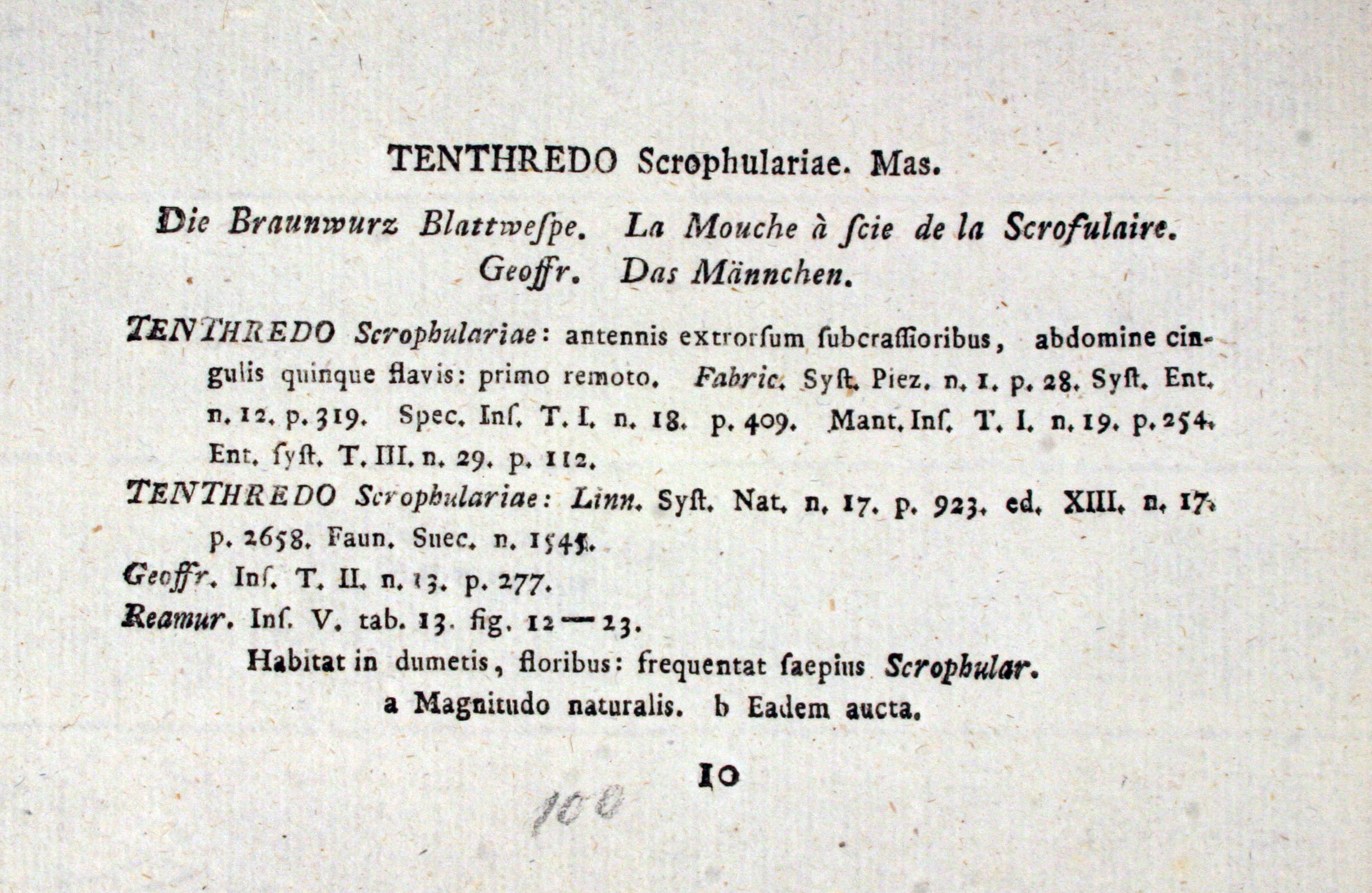 TENTHREDO Scrophulariae. Mas.

Die Braunwurz Blattweſpe. La Mouche à ſcie de la Scrofulaire. Geoffr. Das Männchen.

TENTHREDO Scrophulariae: antennis extrorſum ſubcraſſioribus, abdomine cingulis quinque flavis: primo remoto. Fabric. Syſt. Piez. n. 1. p. 28. Syſt. Ent. n. 12. p. 319. Spec. Inſ. T. I. n. 18. p. 409. Mant. Inſ. T. I. n. 19. p. 254. Ent. ſyſt. T. III. n. 29. p. 112.
TENTHREDO Scrophulariae: Linn. Syſt. Nat. n. 17. p. 923. ed. XIII. n. 17. p. 2658. Faun. Suec. n. 1545.
Geoffr. Inſ. T. II. n. 13. p. 277.
Reamur. Inſ. V. tab. 13. fig. 12—23.

Habitat in dumetis, floribus: frequentat ſaepius Scrophular.

a Magnitudo naturalis. b Eadem aucta.

10

108